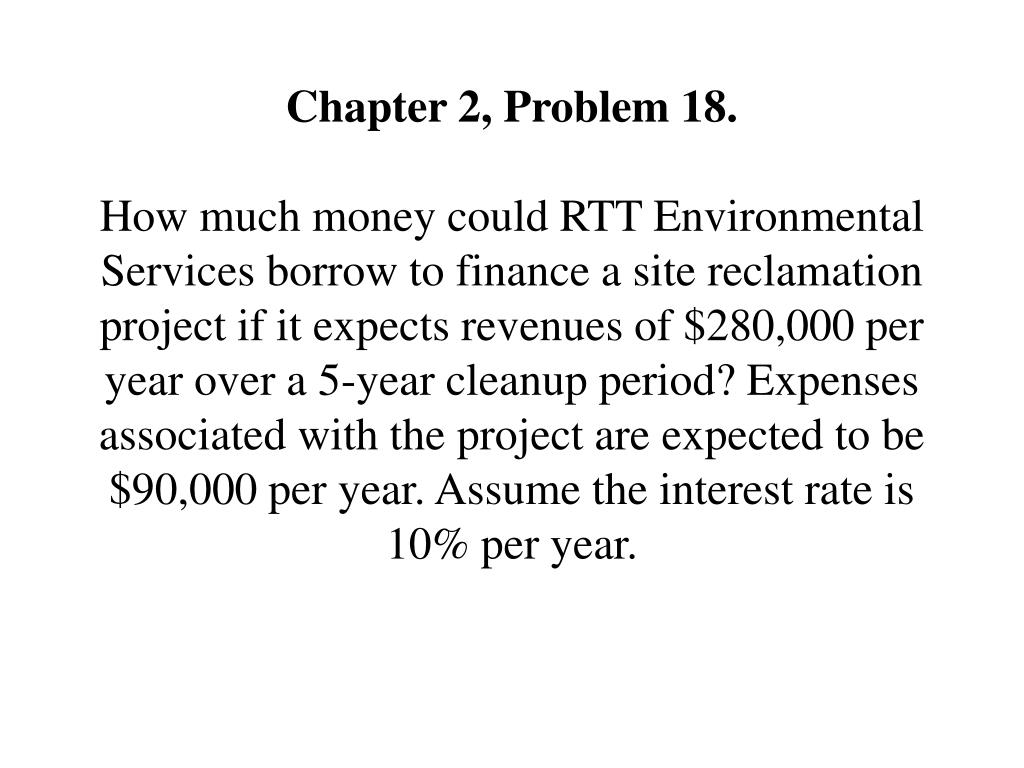 Chapter 2, Problem 18.

How much money could RTT Environmental Services borrow to finance a site reclamation project if it expects revenues of \$280,000 per year over a 5-year cleanup period? Expenses associated with the project are expected to be \$90,000 per year. Assume the interest rate is 10% per year.